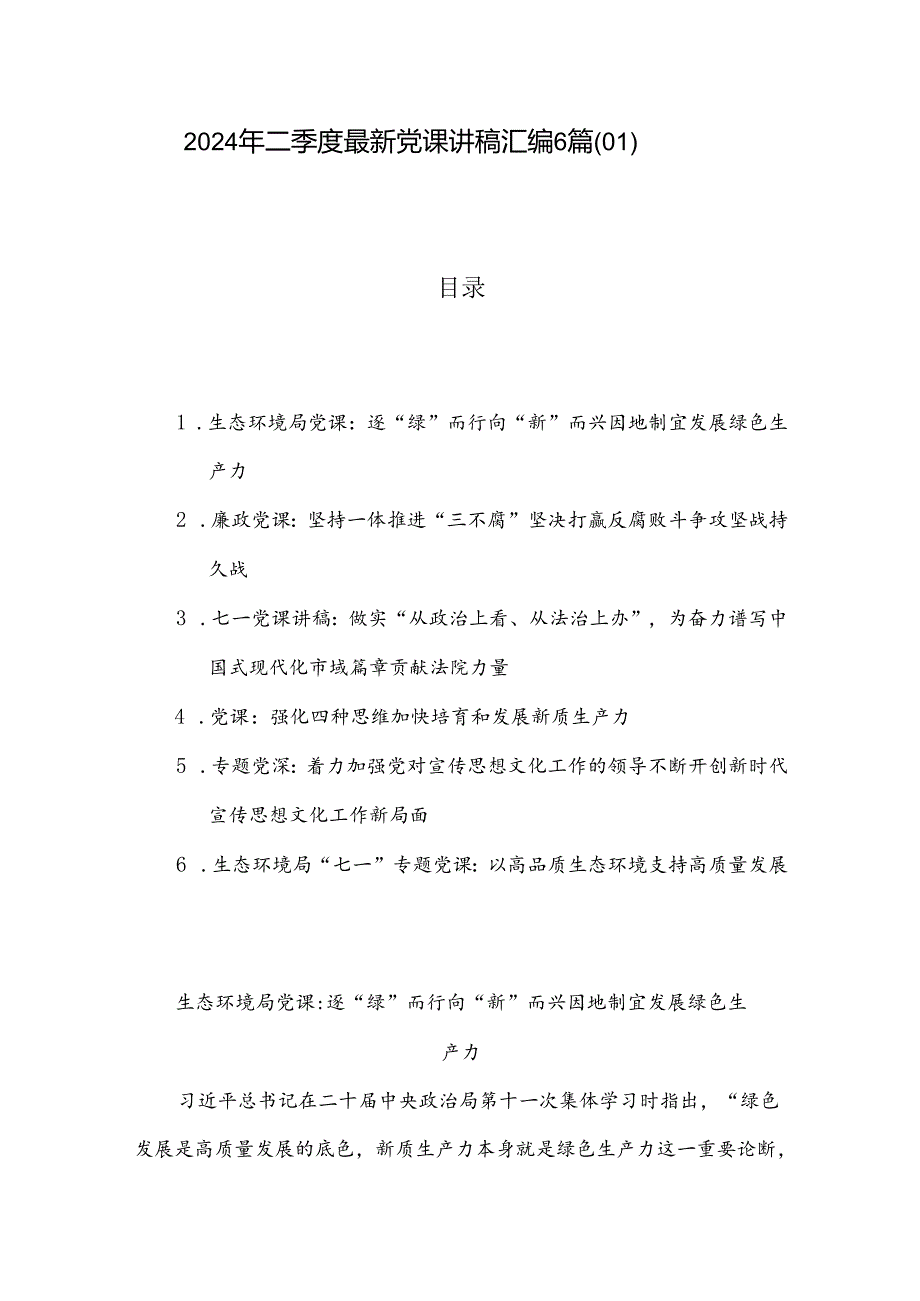 2024年二季度最新党课讲稿汇编6篇(01)

目录

1．生态环境局党课：逐“绿”而行向“新”而兴因地制宜发展绿色生产力

2．廉政党课：坚持一体推进“三不腐”坚决打赢反腐败斗争攻坚战持久战

3．七一党课讲稿：做实“从政治上看、从法治上办”，为奋力谱写中国式现代化市域篇章贡献法院力量

4．党课：强化四种思维加快培育和发展新质生产力

5．专题党深：着力加强党对宣传思想文化工作的领导不断开创新时代宣传思想文化工作新局面

6．生态环境局“七一”专题党课：以高品质生态环境支持高质量发展

生态环境局党课:逐“绿”而行向“新”而兴因地制宜发展绿色生产力

习近平总书记在二十届中央政治局第十一次集体学习时指出，“绿色发展是高质量发展的底色，新质生产力本身就是绿色生产力这一重要论断，